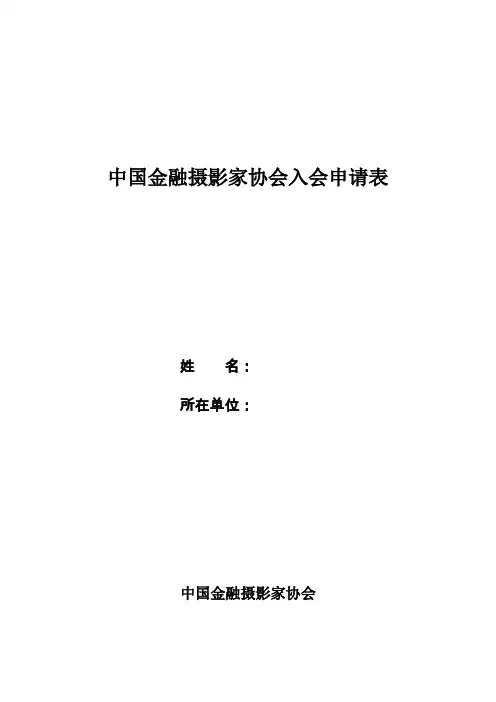 中国金融摄影家协会入会申请表

姓 名：

所在单位：

中国金融摄影家协会